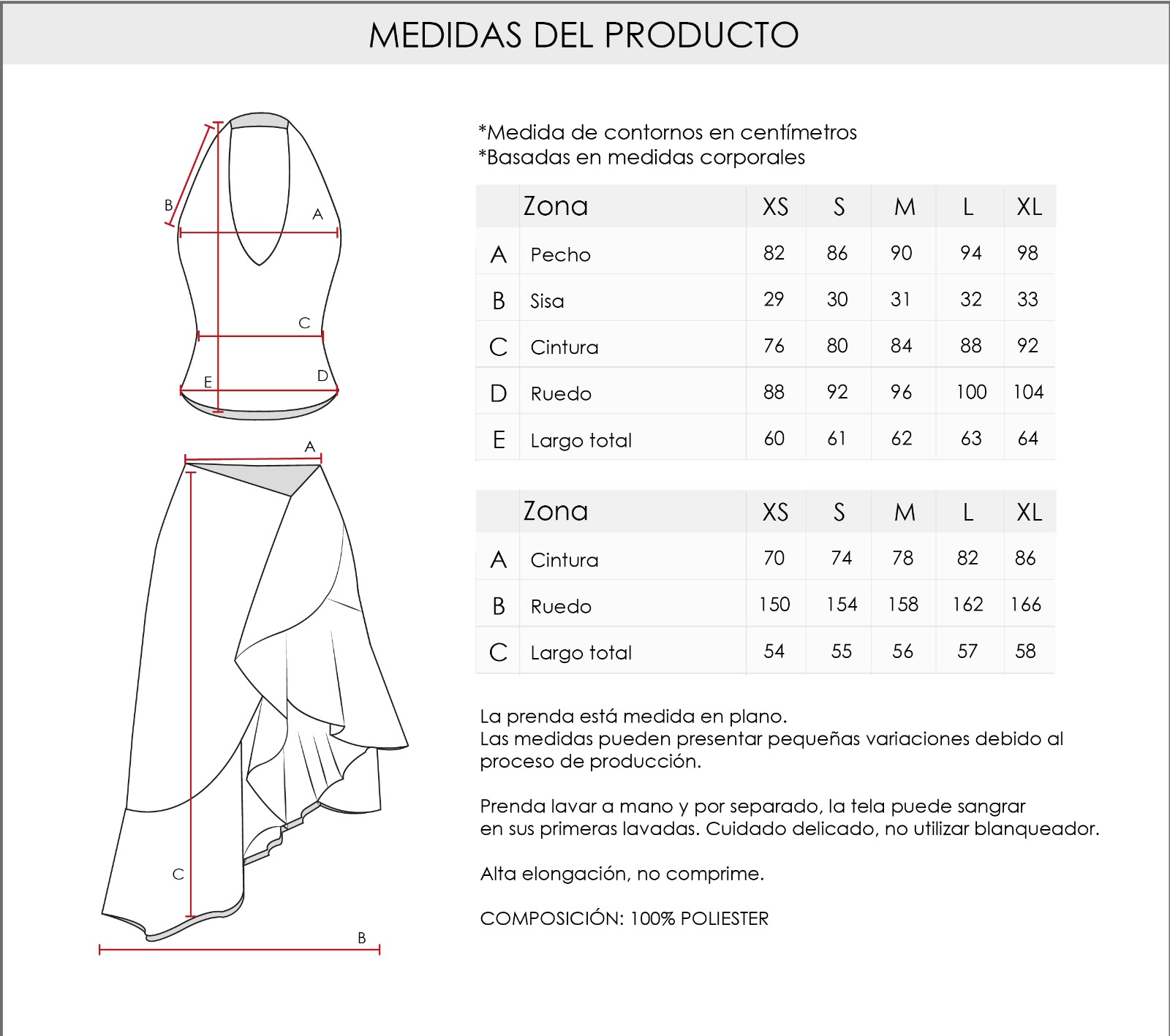 MEDIDAS DEL PRODUCTO

B
A
C
E
D

A
C
B

*Medida de contornos en centímetros
*Basadas en medidas corporales

| | Zona | XS | S | M | L | XL |
|---|---|---|---|---|---|---|
| A | Pecho | 82 | 86 | 90 | 94 | 98 |
| B | Sisa | 29 | 30 | 31 | 32 | 33 |
| C | Cintura | 76 | 80 | 84 | 88 | 92 |
| D | Ruedo | 88 | 92 | 96 | 100 | 104 |
| E | Largo total | 60 | 61 | 62 | 63 | 64 |

| | Zona | XS | S | M | L | XL |
|---|---|---|---|---|---|---|
| A | Cintura | 70 | 74 | 78 | 82 | 86 |
| B | Ruedo | 150 | 154 | 158 | 162 | 166 |
| C | Largo total | 54 | 55 | 56 | 57 | 58 |

La prenda está medida en plano.
Las medidas pueden presentar pequeñas variaciones debido al proceso de producción.

Prenda lavar a mano y por separado, la tela puede sangrar en sus primeras lavadas. Cuidado delicado, no utilizar blanqueador.

Alta elongación, no comprime.

COMPOSICIÓN: 100% POLIESTER